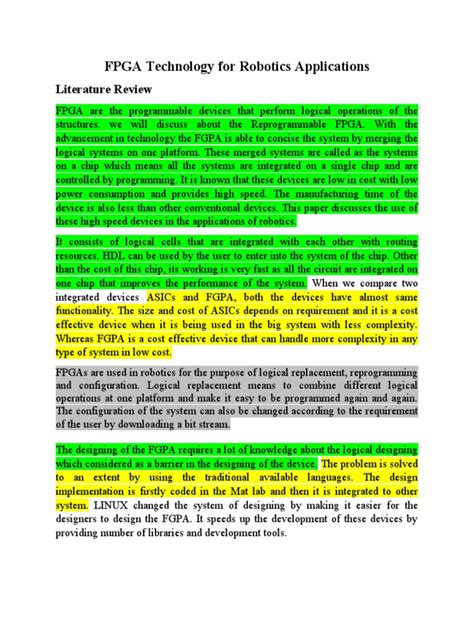 FPGA Technology for Robotics Applications

Literature Review

FPGA are the programmable devices that perform logical operations of the structures. we will discuss about the Reprogrammable FPGA. With the advancement in technology the FGPA is able to concise the system by merging the logical systems on one platform. These merged systems are called as the systems on a chip which means all the systems are integrated on a single chip and are controlled by programming. It is known that these devices are low in cost with low power consumption and provides high speed. The manufacturing time of the device is also less than other conventional devices. This paper discusses the use of these high speed devices in the applications of robotics.

It consists of logical cells that are integrated with each other with routing resources. HDL can be used by the user to enter into the system of the chip. Other than the cost of this chip, its working is very fast as all the circuit are integrated on one chip that improves the performance of the system. When we compare two integrated devices ASICs and FGPA, both the devices have almost same functionality. The size and cost of ASICs depends on requirement and it is a cost effective device when it is being used in the big system with less complexity. Whereas FGPA is a cost effective device that can handle more complexity in any type of system in low cost.

FPGAs are used in robotics for the purpose of logical replacement, reprogramming and configuration. Logical replacement means to combine different logical operations at one platform and make it easy to be programmed again and again. The configuration of the system can also be changed according to the requirement of the user by downloading a bit stream.

The designing of the FGPA requires a lot of knowledge about the logical designing which considered as a barrier in the designing of the device. The problem is solved to an extent by using the traditional available languages. The design implementation is firstly coded in the Mat lab and then it is integrated to other system. LINUX changed the system of designing by making it easier for the designers to design the FGPA. It speeds up the development of these devices by providing number of libraries and development tools.